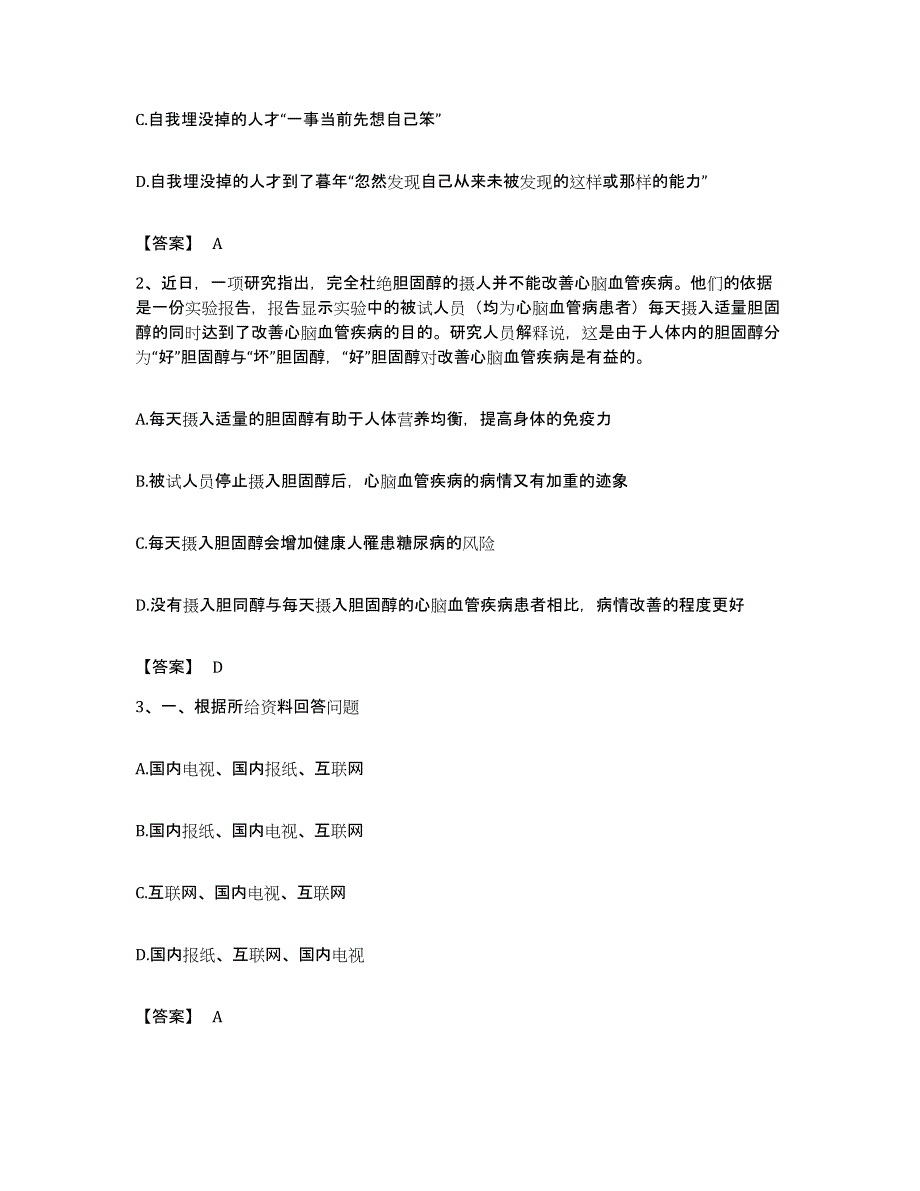 C.自我埋没掉的人才“一事当前先想自己笨”

D.自我埋没掉的人才到了暮年“忽然发现自己从来未被发现的这样或那样的能力”

【答案】 A

2、近日，一项研究指出，完全杜绝胆固醇的摄人并不能改善心脑血管疾病。他们的依据是一份实验报告，报告显示实验中的被试人员（均为心脑血管病患者）每天摄入适量胆固醇的同时达到了改善心脑血管疾病的目的。研究人员解释说，这是由于人体内的胆固醇分为“好”胆固醇与“坏”胆固醇，“好”胆固醇对改善心脑血管疾病是有益的。

A.每天摄入适量的胆固醇有助于人体营养均衡，提高身体的免疫力

B.被试人员停止摄入胆固醇后，心脑血管疾病的病情又有加重的迹象

C.每天摄入胆固醇会增加健康人罹患糖尿病的风险

D.没有摄入胆同醇与每天摄入胆固醇的心脑血管疾病患者相比，病情改善的程度更好

【答案】 D

3、一、根据所给资料回答问题

A.国内电视、国内报纸、互联网

B.国内报纸、国内电视、互联网

C.互联网、国内电视、互联网

D.国内报纸、互联网、国内电视

【答案】 A